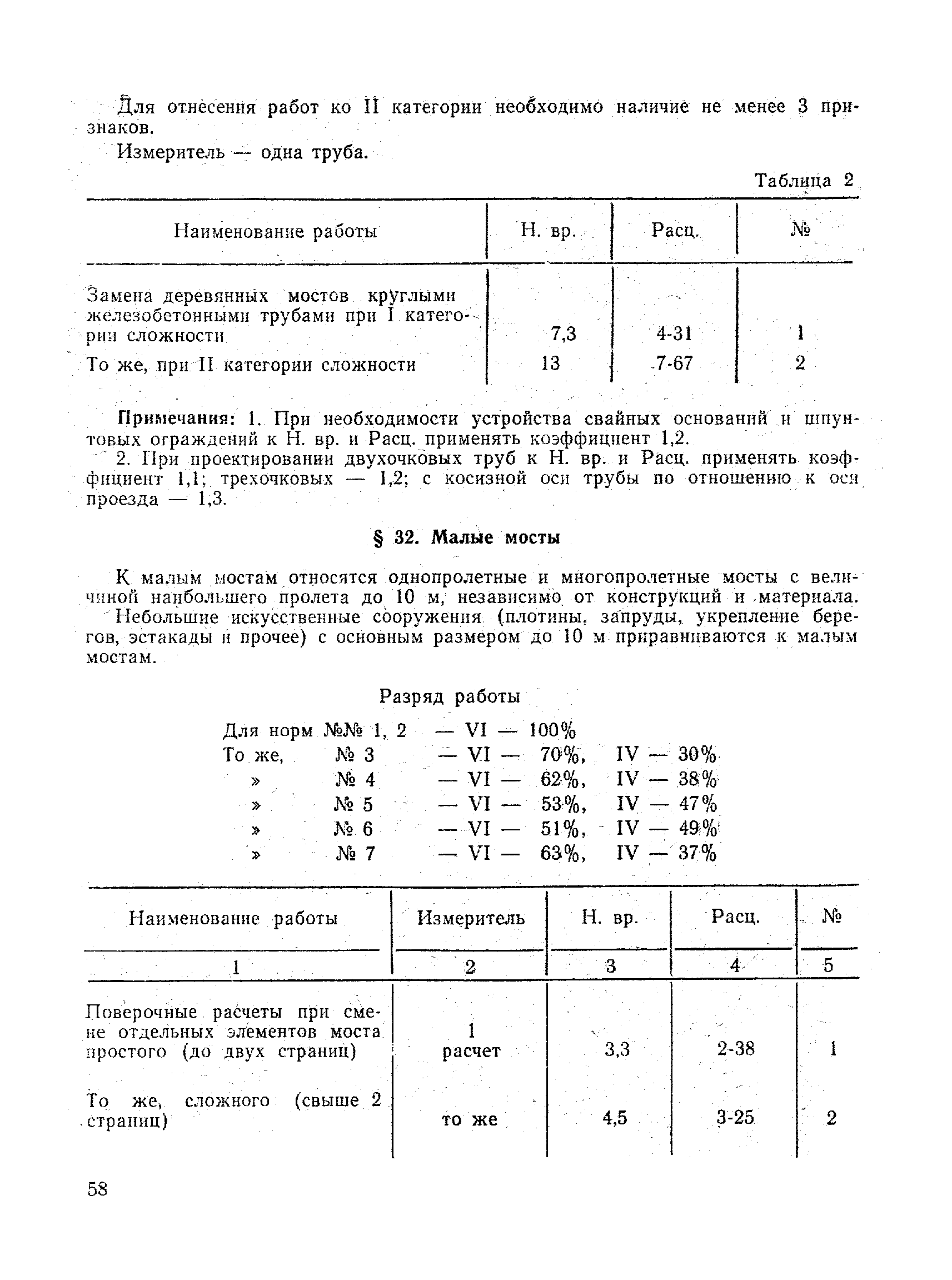 Для отнесения работ ко II категории необходимо наличие не менее 3 признаков.

Измеритель — одна труба.

Таблица 2

| Наименование работы | Н. вр. | Расц. | № |
|---|---|---|---|
| Замена деревянных мостов круглыми железобетонными трубами при I категории сложности | 7,3 | 4-31 | 1 |
| То же, при II категории сложности | 13 | 7-67 | 2 |

Примечания: 1. При необходимости устройства свайных оснований и шпунтовых ограждений к Н. вр. и Расц. применять коэффициент 1,2.

2. При проектировании двухочковых труб к Н. вр. и Расц. применять коэффициент 1,1; трехочковых — 1,2; с косизной оси трубы по отношению к оси проезда — 1,3.

§ 32. Малые мосты

К малым мостам относятся однопролетные и многопролетные мосты с величиной наибольшего пролета до 10 м, независимо от конструкций и материала. Небольшие искусственные сооружения (плотины, запруды, укрепление берегов, эстакады и прочее) с основным размером до 10 м приравниваются к малым мостам.

Разряд работы

Для норм №№ 1, 2 — VI — 100%
То же, № 3 — VI — 70%, IV — 30%
» № 4 — VI — 62%, IV — 38%
» № 5 — VI — 53%, IV — 47%
» № 6 — VI — 51%, IV — 49%
» № 7 — VI — 63%, IV — 37%

| Наименование работы | Измеритель | Н. вр. | Расц. | № |
|---|---|---|---|---|
| 1 | 2 | 3 | 4 | 5 |
| Поверочные расчеты при смене отдельных элементов моста простого (до двух страниц) | 1 расчет | 3,3 | 2-38 | 1 |
| То же, сложного (свыше 2 страниц) | то же | 4,5 | 3-25 | 2 |

58